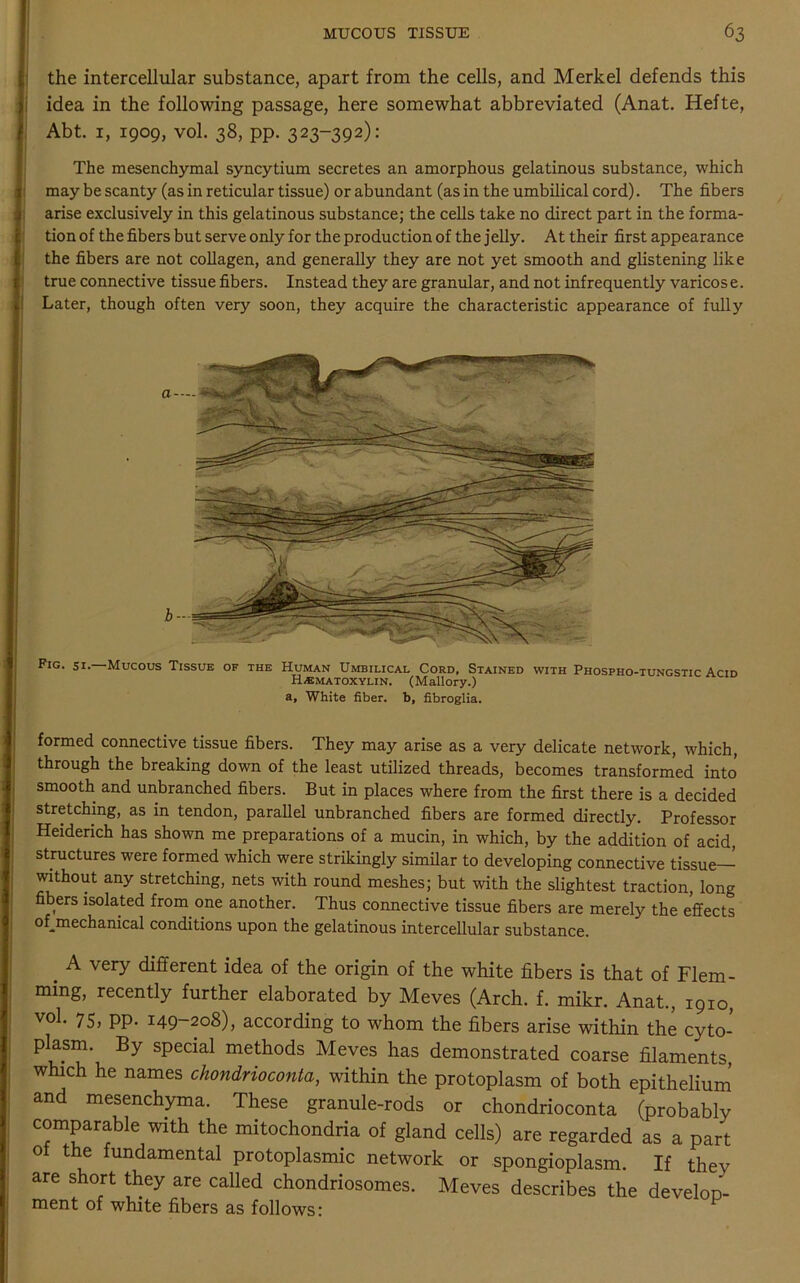 MUCOUS TISSUE 63

the intercellular substance, apart from the cells, and Merkel defends this idea in the following passage, here somewhat abbreviated (Anat. Hefte, Abt. 1, 1909, vol. 38, pp. 323–392):

The mesenchymal syncytium secretes an amorphous gelatinous substance, which may be scanty (as in reticular tissue) or abundant (as in the umbilical cord). The fibers arise exclusively in this gelatinous substance; the cells take no direct part in the formation of the fibers but serve only for the production of the jelly. At their first appearance the fibers are not collagen, and generally they are not yet smooth and glistening like true connective tissue fibers. Instead they are granular, and not infrequently varicose. Later, though often very soon, they acquire the characteristic appearance of fully

a
b

Fig. 51.—Mucous Tissue of the Human Umbilical Cord, Stained with Phospho-tungstic Acid Hæmatoxylin. (Mallory.)
a, White fiber. b, fibroglia.

formed connective tissue fibers. They may arise as a very delicate network, which, through the breaking down of the least utilized threads, becomes transformed into smooth and unbranched fibers. But in places where from the first there is a decided stretching, as in tendon, parallel unbranched fibers are formed directly. Professor Heiderich has shown me preparations of a mucin, in which, by the addition of acid, structures were formed which were strikingly similar to developing connective tissue—without any stretching, nets with round meshes; but with the slightest traction, long fibers isolated from one another. Thus connective tissue fibers are merely the effects of mechanical conditions upon the gelatinous intercellular substance.

A very different idea of the origin of the white fibers is that of Flemming, recently further elaborated by Meves (Arch. f. mikr. Anat., 1910, vol. 75, pp. 149–208), according to whom the fibers arise within the cytoplasm. By special methods Meves has demonstrated coarse filaments, which he names chondrioconta, within the protoplasm of both epithelium and mesenchyma. These granule-rods or chondrioconta (probably comparable with the mitochondria of gland cells) are regarded as a part of the fundamental protoplasmic network or spongioplasm. If they are short they are called chondriosomes. Meves describes the development of white fibers as follows: